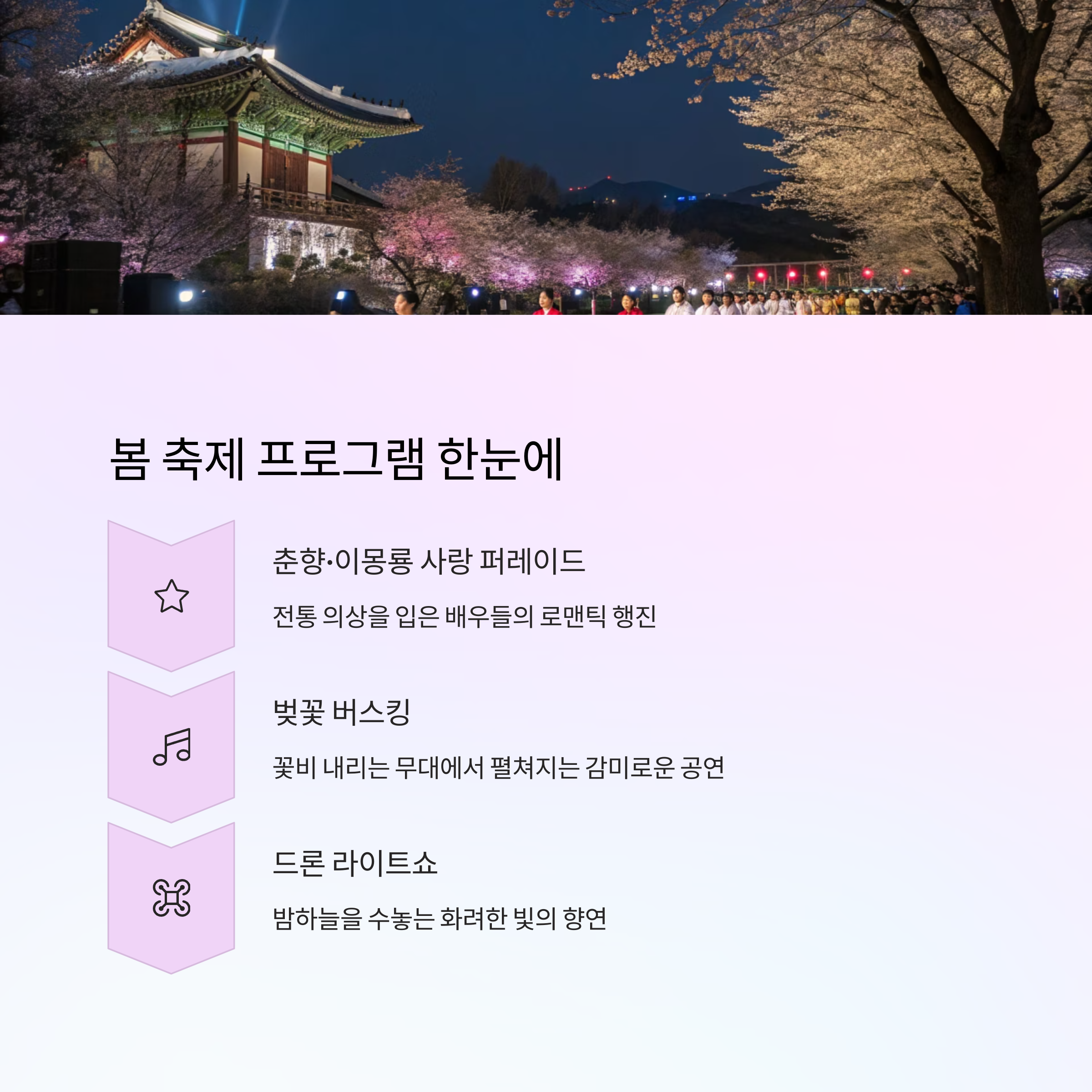 봄 축제 프로그램 한눈에

춘향·이몽룡 사랑 퍼레이드

전통 의상을 입은 배우들의 로맨틱 행진

벚꽃 버스킹

꽃비 내리는 무대에서 펼쳐지는 감미로운 공연

드론 라이트쇼

밤하늘을 수놓는 화려한 빛의 향연